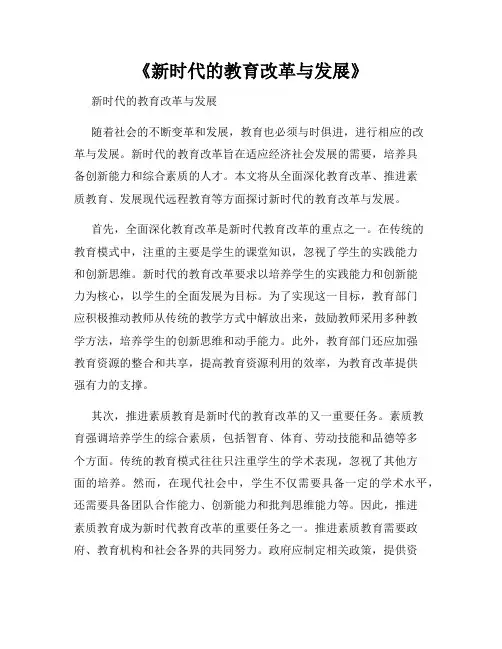 《新时代的教育改革与发展》

新时代的教育改革与发展

随着社会的不断变革和发展，教育也必须与时俱进，进行相应的改革与发展。新时代的教育改革旨在适应经济社会发展的需要，培养具备创新能力和综合素质的人才。本文将从全面深化教育改革、推进素质教育、发展现代远程教育等方面探讨新时代的教育改革与发展。

首先，全面深化教育改革是新时代教育改革的重点之一。在传统的教育模式中，注重的主要是学生的课堂知识，忽视了学生的实践能力和创新思维。新时代的教育改革要求以培养学生的实践能力和创新能力为核心，以学生的全面发展为目标。为了实现这一目标，教育部门应积极推动教师从传统的教学方式中解放出来，鼓励教师采用多种教学方法，培养学生的创新思维和动手能力。此外，教育部门还应加强教育资源的整合和共享，提高教育资源利用的效率，为教育改革提供强有力的支撑。

其次，推进素质教育是新时代的教育改革的又一重要任务。素质教育强调培养学生的综合素质，包括智育、体育、劳动技能和品德等多个方面。传统的教育模式往往只注重学生的学术表现，忽视了其他方面的培养。然而，在现代社会中，学生不仅需要具备一定的学术水平，还需要具备团队合作能力、创新能力和批判思维能力等。因此，推进素质教育成为新时代教育改革的重要任务之一。推进素质教育需要政府、教育机构和社会各界的共同努力。政府应制定相关政策，提供资